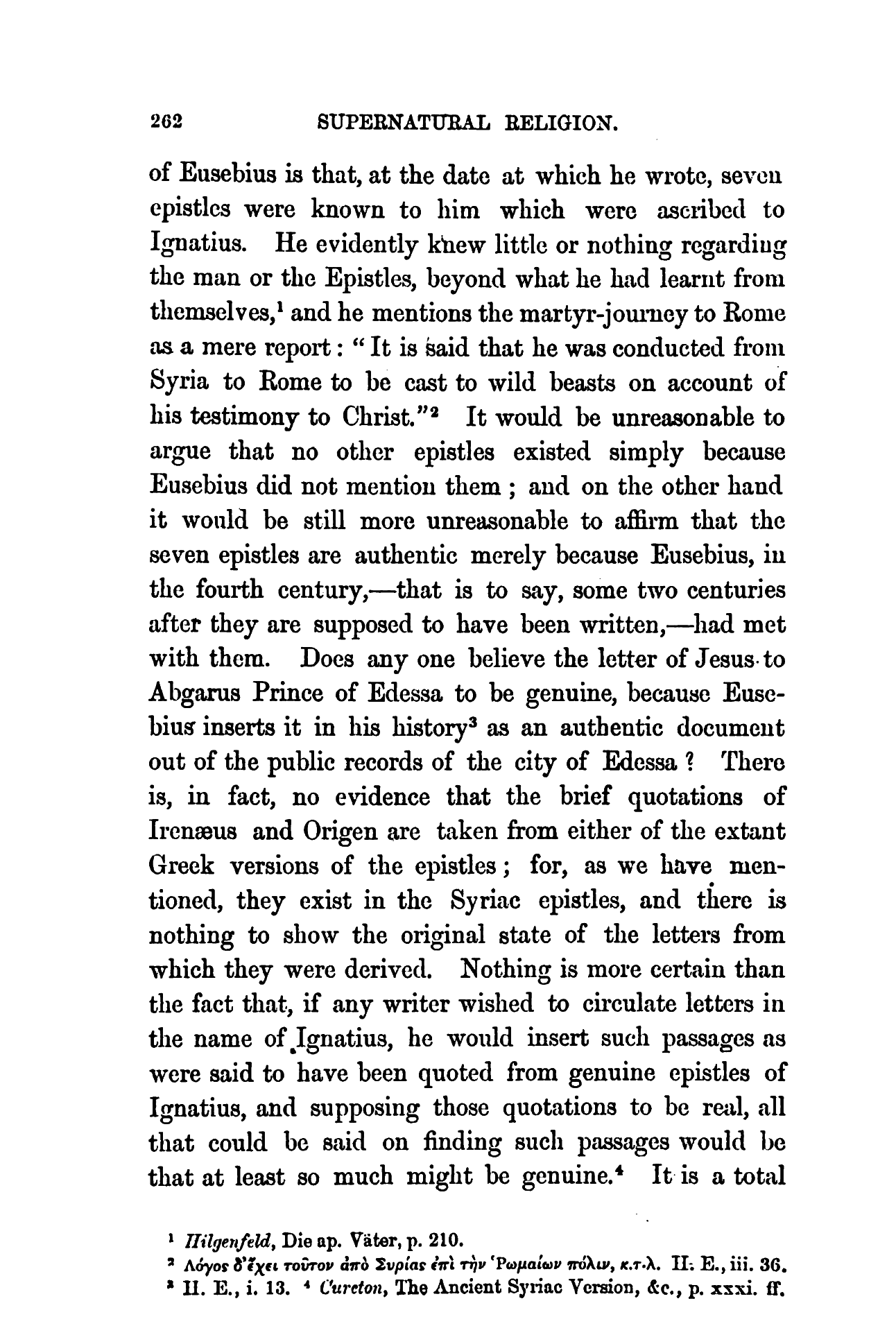 262 SUPERNATURAL RELIGION.

of Eusebius is that, at the date at which he wrote, seven epistles were known to him which were ascribed to Ignatius. He evidently knew little or nothing regarding the man or the Epistles, beyond what he had learnt from themselves,$^1$ and he mentions the martyr-journey to Rome as a mere report: "It is said that he was conducted from Syria to Rome to be cast to wild beasts on account of his testimony to Christ."$^2$ It would be unreasonable to argue that no other epistles existed simply because Eusebius did not mention them; and on the other hand it would be still more unreasonable to affirm that the seven epistles are authentic merely because Eusebius, in the fourth century,—that is to say, some two centuries after they are supposed to have been written,—had met with them. Does any one believe the letter of Jesus to Abgarus Prince of Edessa to be genuine, because Eusebius inserts it in his history$^3$ as an authentic document out of the public records of the city of Edessa? There is, in fact, no evidence that the brief quotations of Irenæus and Origen are taken from either of the extant Greek versions of the epistles; for, as we have mentioned, they exist in the Syriac epistles, and there is nothing to show the original state of the letters from which they were derived. Nothing is more certain than the fact that, if any writer wished to circulate letters in the name of Ignatius, he would insert such passages as were said to have been quoted from genuine epistles of Ignatius, and supposing those quotations to be real, all that could be said on finding such passages would be that at least so much might be genuine.$^4$ It is a total

$^1$ Hilgenfeld, Die ap. Väter, p. 210.
$^2$ Λόγος δ' ἔχει τοῦτον ἀπὸ Συρίας ἐπὶ τὴν Ῥωμαίων πόλιν, κ.τ.λ. H. E., iii. 36.
$^3$ H. E., i. 13. $^4$ Cureton, The Ancient Syriac Version, &c., p. xxxi. ff.